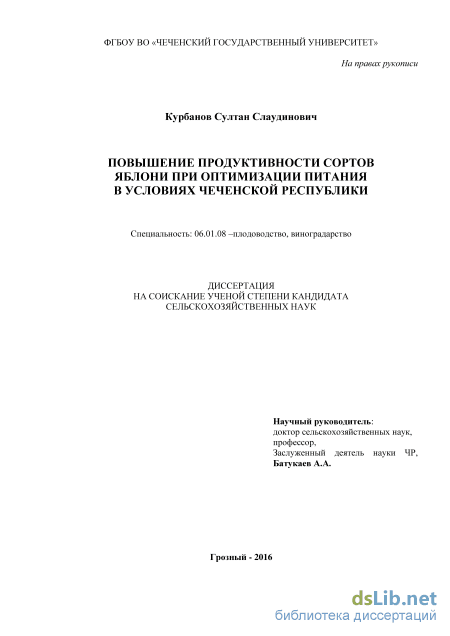 ФГБОУ ВО «ЧЕЧЕНСКИЙ ГОСУДАРСТВЕННЫЙ УНИВЕРСИТЕТ»

На правах рукописи

Курбанов Султан Слаудинович

ПОВЫШЕНИЕ ПРОДУКТИВНОСТИ СОРТОВ ЯБЛОНИ ПРИ ОПТИМИЗАЦИИ ПИТАНИЯ В УСЛОВИЯХ ЧЕЧЕНСКОЙ РЕСПУБЛИКИ

Специальность: 06.01.08 –плодоводство, виноградарство

ДИССЕРТАЦИЯ
НА СОИСКАНИЕ УЧЕНОЙ СТЕПЕНИ КАНДИДАТА
СЕЛЬСКОХОЗЯЙСТВЕННЫХ НАУК

Научный руководитель:
доктор сельскохозяйственных наук,
профессор,
Заслуженный деятель науки ЧР,
Батукаев А.А.

Грозный - 2016

dsLib.net
библиотека диссертаций